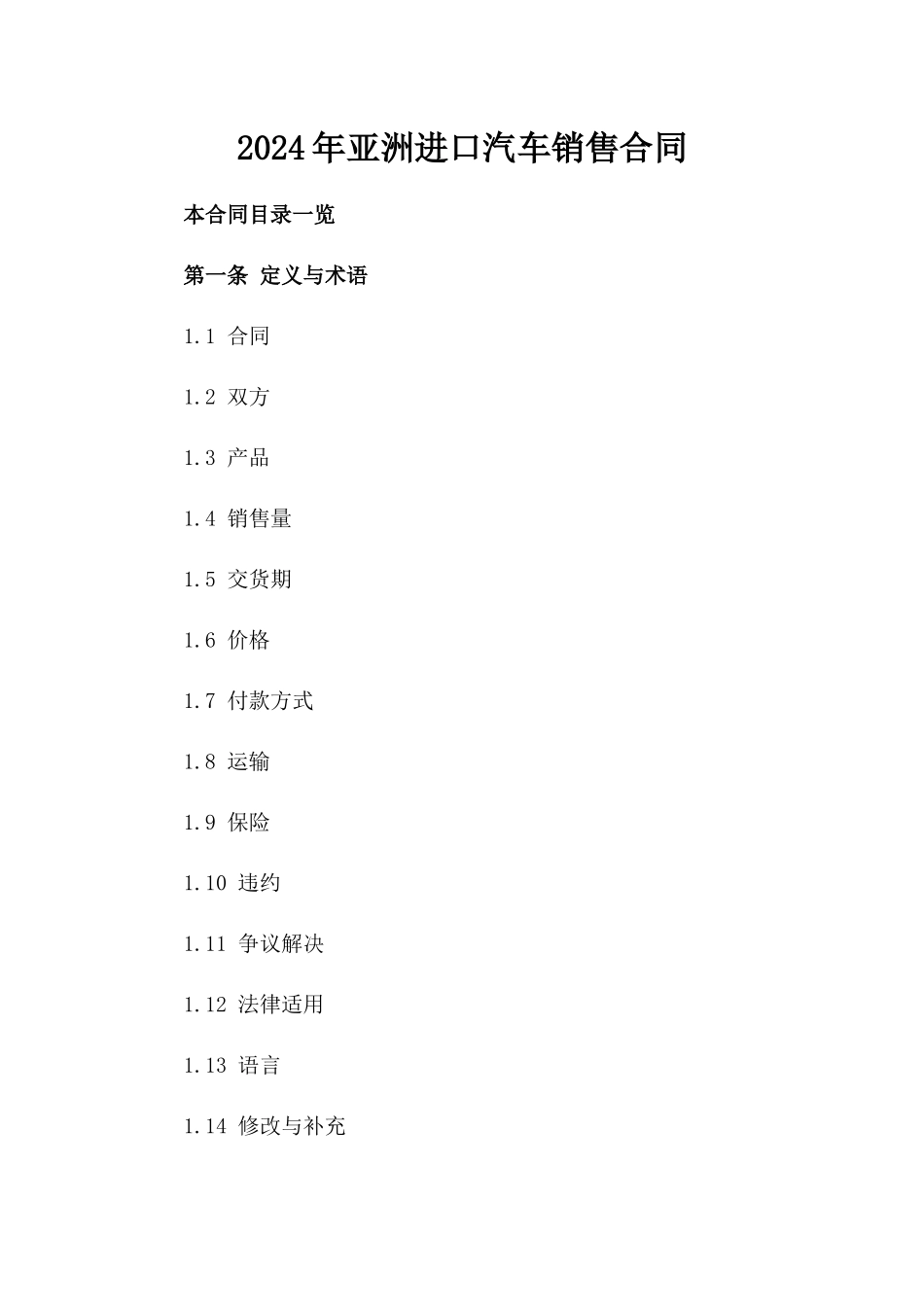 2024年亚洲进口汽车销售合同

本合同目录一览

第一条 定义与术语

1.1 合同

1.2 双方

1.3 产品

1.4 销售量

1.5 交货期

1.6 价格

1.7 付款方式

1.8 运输

1.9 保险

1.10 违约

1.11 争议解决

1.12 法律适用

1.13 语言

1.14 修改与补充